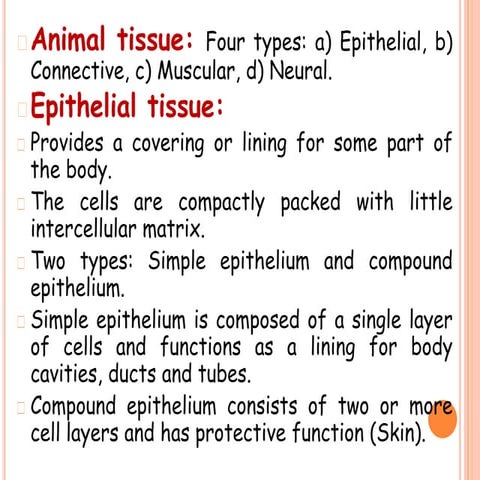 Animal tissue: Four types: a) Epithelial, b) Connective, c) Muscular, d) Neural.

Epithelial tissue:

Provides a covering or lining for some part of the body.

The cells are compactly packed with little intercellular matrix.

Two types: Simple epithelium and compound epithelium.

Simple epithelium is composed of a single layer of cells and functions as a lining for body cavities, ducts and tubes.

Compound epithelium consists of two or more cell layers and has protective function (Skin).